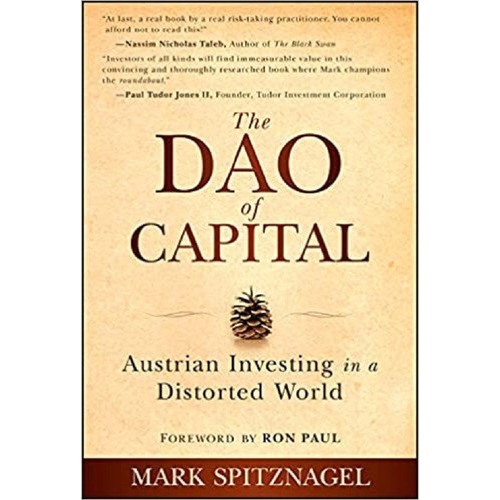 "At last, a real book by a real risk-taking practitioner. You cannot afford not to read this!"

—Nassim Nicholas Taleb, Author of The Black Swan

"Investors of all kinds will find immeasurable value in this convincing and thoroughly researched book where Mark champions the roundabout."

—Paul Tudor Jones II, Founder, Tudor Investment Corporation

The DAO of CAPITAL

Austrian Investing in a Distorted World

FOREWORD BY RON PAUL

MARK SPITZNAGEL